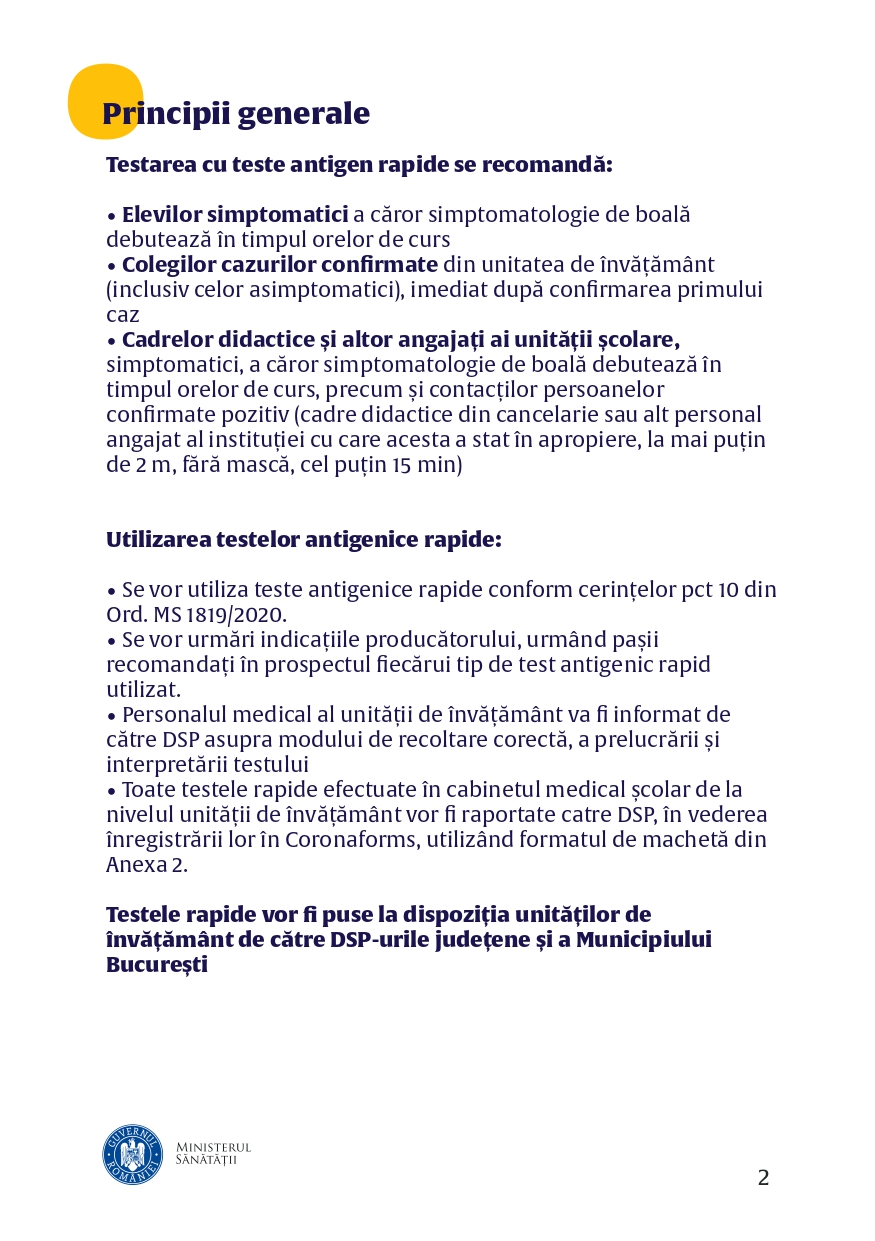 Principii generale

Testarea cu teste antigen rapide se recomandă:

• Elevilor simptomatici a căror simptomatologie de boală debutează în timpul orelor de curs
• Colegilor cazurilor confirmate din unitatea de învățământ (inclusiv celor asimptomatici), imediat după confirmarea primului caz
• Cadrelor didactice și altor angajați ai unității școlare, simptomatici, a căror simptomatologie de boală debutează în timpul orelor de curs, precum și contacților persoanelor confirmate pozitiv (cadre didactice din cancelarie sau alt personal angajat al instituției cu care acesta a stat în apropiere, la mai puțin de 2 m, fără mască, cel puțin 15 min)

Utilizarea testelor antigenice rapide:

• Se vor utiliza teste antigenice rapide conform cerințelor pct 10 din Ord. MS 1819/2020.
• Se vor urmări indicațiile producătorului, urmând pașii recomandați în prospectul fiecărui tip de test antigenic rapid utilizat.
• Personalul medical al unității de învățământ va fi informat de către DSP asupra modului de recoltare corectă, a prelucrării și interpretării testului
• Toate testele rapide efectuate în cabinetul medical școlar de la nivelul unității de învățământ vor fi raportate catre DSP, în vederea înregistrării lor în Coronaforms, utilizând formatul de machetă din Anexa 2.

Testele rapide vor fi puse la dispoziția unităților de învățământ de către DSP-urile județene și a Municipiului București

GUVERNUL ROMÂNIEI
MINISTERUL SĂNĂTĂȚII

2